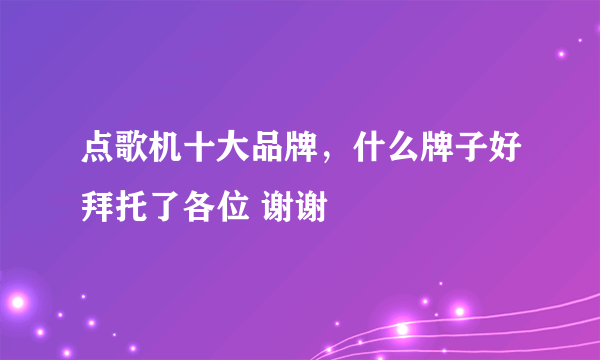 点歌机十大品牌，什么牌子好拜托了各位 谢谢